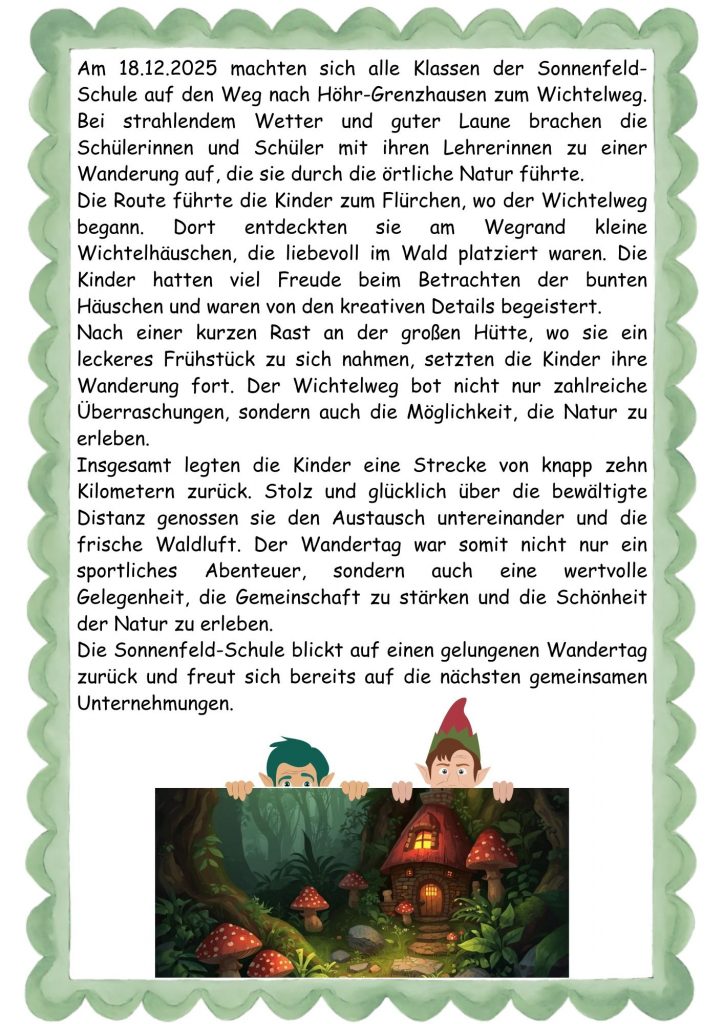 Am 18.12.2025 machten sich alle Klassen der Sonnenfeld-Schule auf den Weg nach Höhr-Grenzhausen zum Wichtelweg. Bei strahlendem Wetter und guter Laune brachen die Schülerinnen und Schüler mit ihren Lehrerinnen zu einer Wanderung auf, die sie durch die örtliche Natur führte.
Die Route führte die Kinder zum Flürchen, wo der Wichtelweg begann. Dort entdeckten sie am Wegrand kleine Wichtelhäuschen, die liebevoll im Wald platziert waren. Die Kinder hatten viel Freude beim Betrachten der bunten Häuschen und waren von den kreativen Details begeistert.
Nach einer kurzen Rast an der großen Hütte, wo sie ein leckeres Frühstück zu sich nahmen, setzten die Kinder ihre Wanderung fort. Der Wichtelweg bot nicht nur zahlreiche Überraschungen, sondern auch die Möglichkeit, die Natur zu erleben.
Insgesamt legten die Kinder eine Strecke von knapp zehn Kilometern zurück. Stolz und glücklich über die bewältigte Distanz genossen sie den Austausch untereinander und die frische Waldluft. Der Wandertag war somit nicht nur ein sportliches Abenteuer, sondern auch eine wertvolle Gelegenheit, die Gemeinschaft zu stärken und die Schönheit der Natur zu erleben.
Die Sonnenfeld-Schule blickt auf einen gelungenen Wandertag zurück und freut sich bereits auf die nächsten gemeinsamen Unternehmungen.